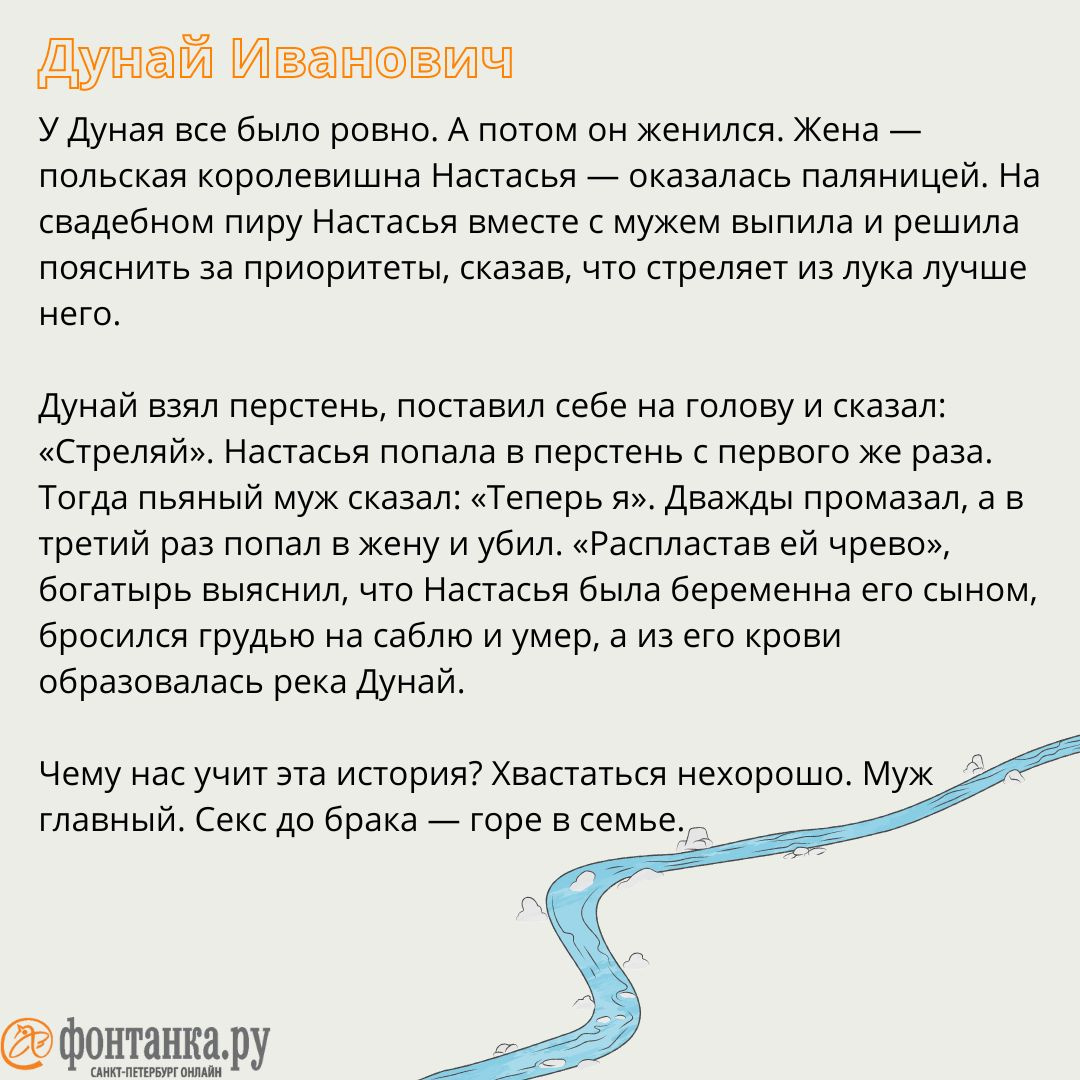 Дунай Иванович

У Дуная все было ровно. А потом он женился. Жена — польская королевишна Настасья — оказалась паляницей. На свадебном пиру Настасья вместе с мужем выпила и решила пояснить за приоритеты, сказав, что стреляет из лука лучше него.

Дунай взял перстень, поставил себе на голову и сказал: «Стреляй». Настасья попала в перстень с первого же раза. Тогда пьяный муж сказал: «Теперь я». Дважды промазал, а в третий раз попал в жену и убил. «Распластав ей чрево», богатырь выяснил, что Настасья была беременна его сыном, бросился грудью на саблю и умер, а из его крови образовалась река Дунай.

Чему нас учит эта история? Хвастаться нехорошо. Муж главный. Секс до брака — горе в семье.

фонтанка.ру
САНКТ-ПЕТЕРБУРГ ОНЛАЙН